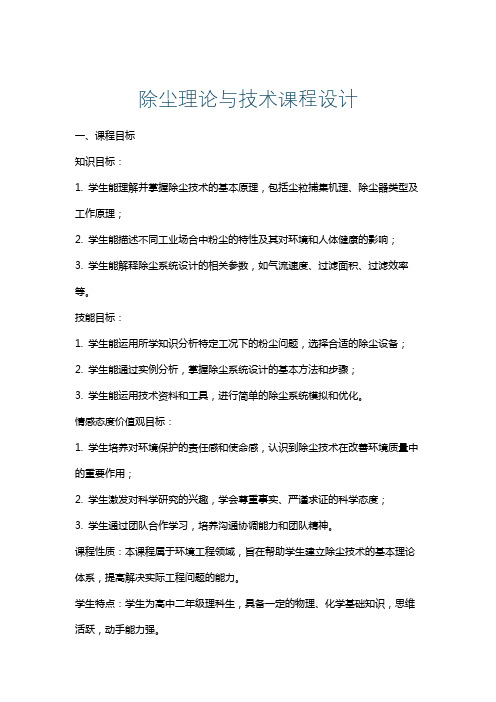 除尘理论与技术课程设计

一、课程目标

知识目标：

1. 学生能理解并掌握除尘技术的基本原理，包括尘粒捕集机理、除尘器类型及工作原理；

2. 学生能描述不同工业场合中粉尘的特性及其对环境和人体健康的影响；

3. 学生能解释除尘系统设计的相关参数，如气流速度、过滤面积、过滤效率等。

技能目标：

1. 学生能运用所学知识分析特定工况下的粉尘问题，选择合适的除尘设备；

2. 学生能通过实例分析，掌握除尘系统设计的基本方法和步骤；

3. 学生能运用技术资料和工具，进行简单的除尘系统模拟和优化。

情感态度价值观目标：

1. 学生培养对环境保护的责任感和使命感，认识到除尘技术在改善环境质量中的重要作用；

2. 学生激发对科学研究的兴趣，学会尊重事实、严谨求证的科学态度；

3. 学生通过团队合作学习，培养沟通协调能力和团队精神。

课程性质：本课程属于环境工程领域，旨在帮助学生建立除尘技术的基本理论体系，提高解决实际工程问题的能力。

学生特点：学生为高中二年级理科生，具备一定的物理、化学基础知识，思维活跃，动手能力强。